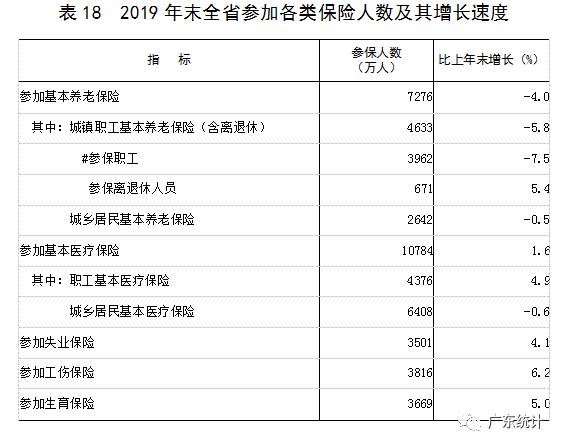 表 18　2019 年末全省参加各类保险人数及其增长速度

| 指　标 | 参保人数（万人） | 比上年末增长（%） |
|---|---|---|
| 参加基本养老保险 | 7276 | -4.0 |
| 其中：城镇职工基本养老保险（含离退休） | 4633 | -5.8 |
| #参保职工 | 3962 | -7.5 |
| 参保离退休人员 | 671 | 5.4 |
| 城乡居民基本养老保险 | 2642 | -0.5 |
| 参加基本医疗保险 | 10784 | 1.6 |
| 其中：职工基本医疗保险 | 4376 | 4.9 |
| 城乡居民基本医疗保险 | 6408 | -0.6 |
| 参加失业保险 | 3501 | 4.1 |
| 参加工伤保险 | 3816 | 6.2 |
| 参加生育保险 | 3669 | 5.0 |

广东统计